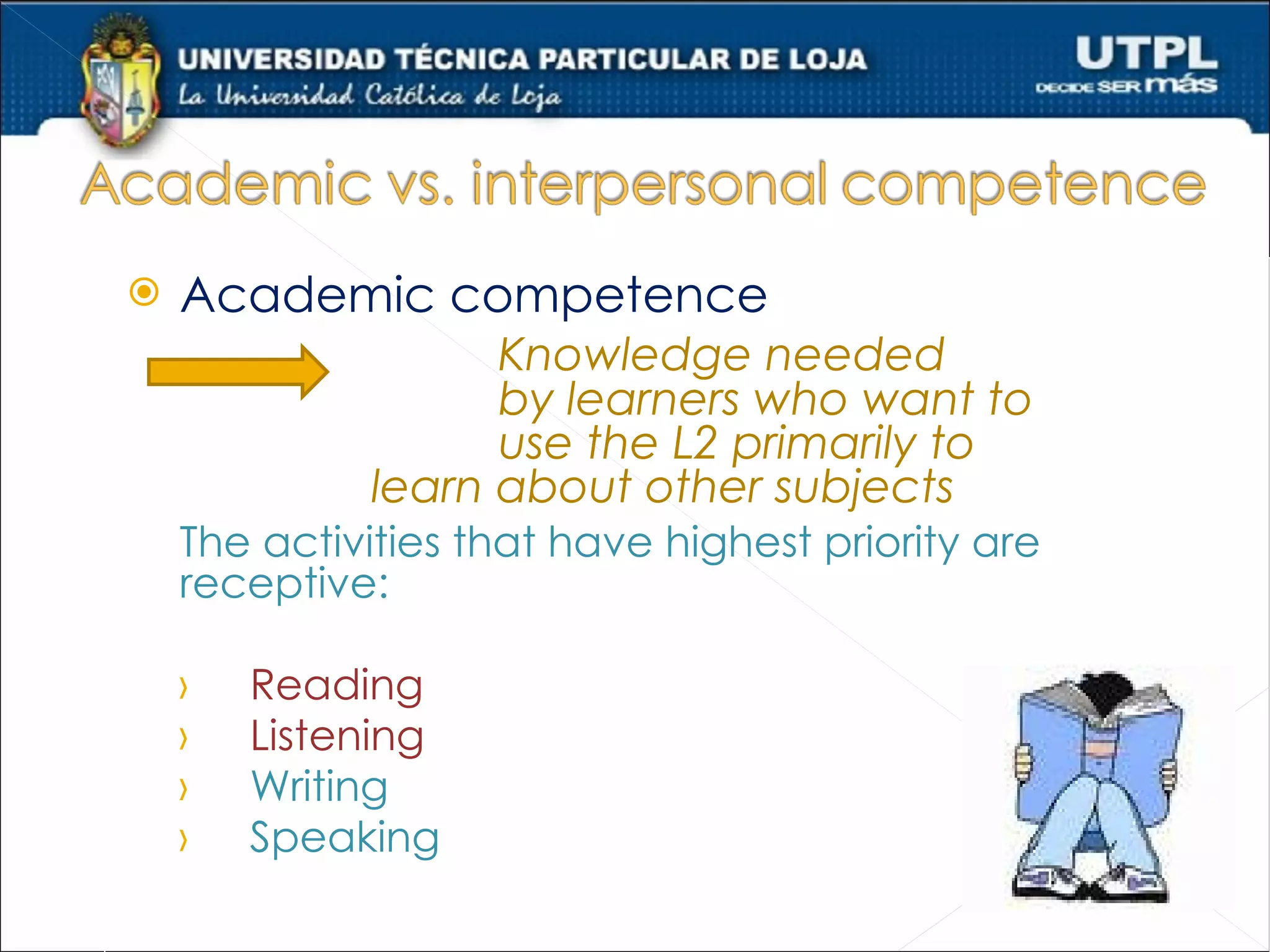 UNIVERSIDAD TÉCNICA PARTICULAR DE LOJA
La Universidad Católica de Loja

UTPL
DECIDE SER más

Academic vs. interpersonal competence

Academic competence

Knowledge needed by learners who want to use the L2 primarily to learn about other subjects

The activities that have highest priority are receptive:

› Reading
› Listening
› Writing
› Speaking